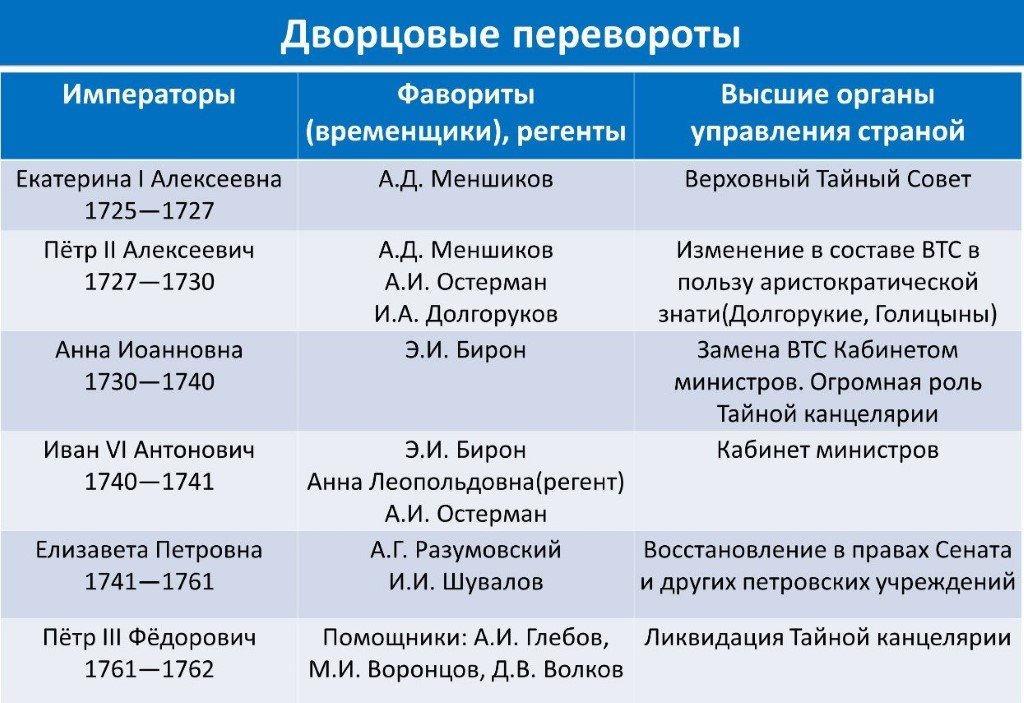 Дворцовые перевороты

| Императоры | Фавориты (временщики), регенты | Высшие органы управления страной |
|---|---|---|
| Екатерина I Алексеевна 1725—1727 | А.Д. Меншиков | Верховный Тайный Совет |
| Пётр II Алексеевич 1727—1730 | А.Д. Меншиков А.И. Остерман И.А. Долгоруков | Изменение в составе ВТС в пользу аристократической знати(Долгорукие, Голицыны) |
| Анна Иоанновна 1730—1740 | Э.И. Бирон | Замена ВТС Кабинетом министров. Огромная роль Тайной канцелярии |
| Иван VI Антонович 1740—1741 | Э.И. Бирон Анна Леопольдовна(регент) А.И. Остерман | Кабинет министров |
| Елизавета Петровна 1741—1761 | А.Г. Разумовский И.И. Шувалов | Восстановление в правах Сената и других петровских учреждений |
| Пётр III Фёдорович 1761—1762 | Помощники: А.И. Глебов, М.И. Воронцов, Д.В. Волков | Ликвидация Тайной канцелярии |